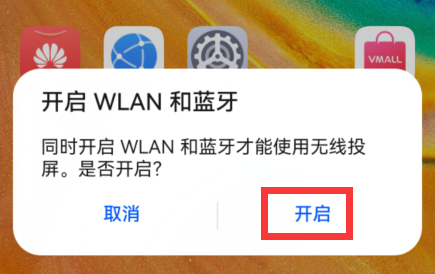 VMALL

开启 WLAN 和蓝牙

同时开启 WLAN 和蓝牙才能使用无线投屏。是否开启?

取消

开启